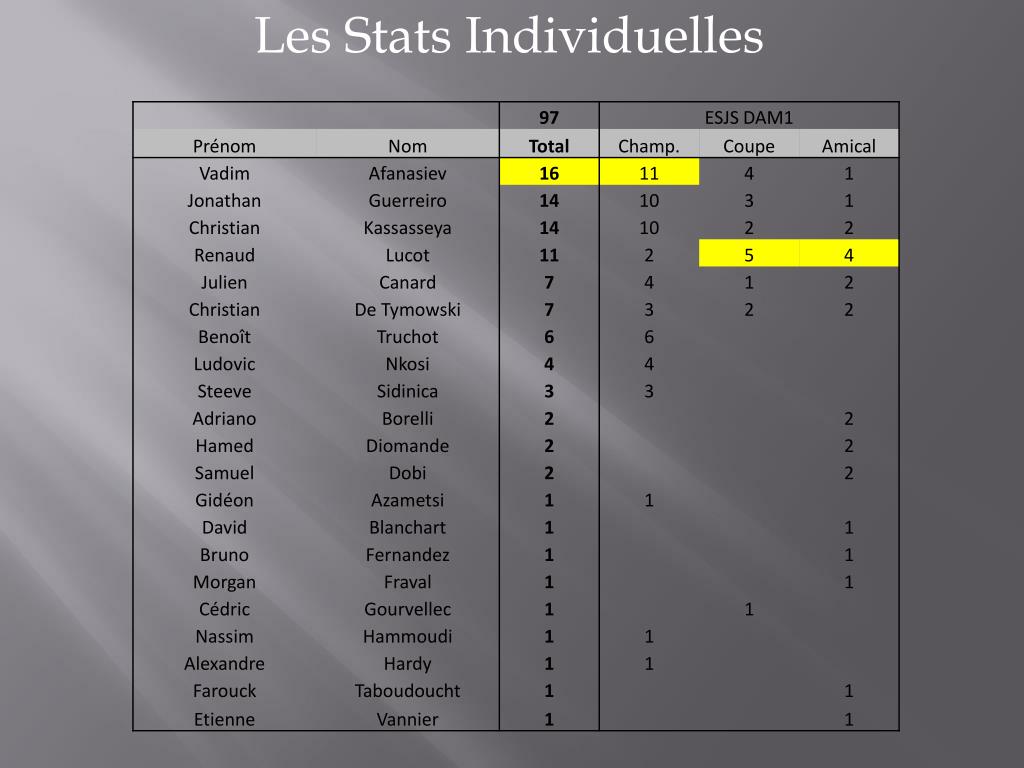 Les Stats Individuelles

| | | 97 | ESJS DAM1 | | |
|---|---|---|---|---|---|
| Prénom | Nom | Total | Champ. | Coupe | Amical |
| Vadim | Afanasiev | 16 | 11 | 4 | 1 |
| Jonathan | Guerreiro | 14 | 10 | 3 | 1 |
| Christian | Kassasseya | 14 | 10 | 2 | 2 |
| Renaud | Lucot | 11 | 2 | 5 | 4 |
| Julien | Canard | 7 | 4 | 1 | 2 |
| Christian | De Tymowski | 7 | 3 | 2 | 2 |
| Benoît | Truchot | 6 | 6 | | |
| Ludovic | Nkosi | 4 | 4 | | |
| Steeve | Sidinica | 3 | 3 | | |
| Adriano | Borelli | 2 | | | 2 |
| Hamed | Diomande | 2 | | | 2 |
| Samuel | Dobi | 2 | | | 2 |
| Gidéon | Azametsi | 1 | 1 | | |
| David | Blanchart | 1 | | | 1 |
| Bruno | Fernandez | 1 | | | 1 |
| Morgan | Fraval | 1 | | | 1 |
| Cédric | Gourvellec | 1 | | 1 | |
| Nassim | Hammoudi | 1 | 1 | | |
| Alexandre | Hardy | 1 | 1 | | |
| Farouck | Taboudoucht | 1 | | | 1 |
| Etienne | Vannier | 1 | | | 1 |